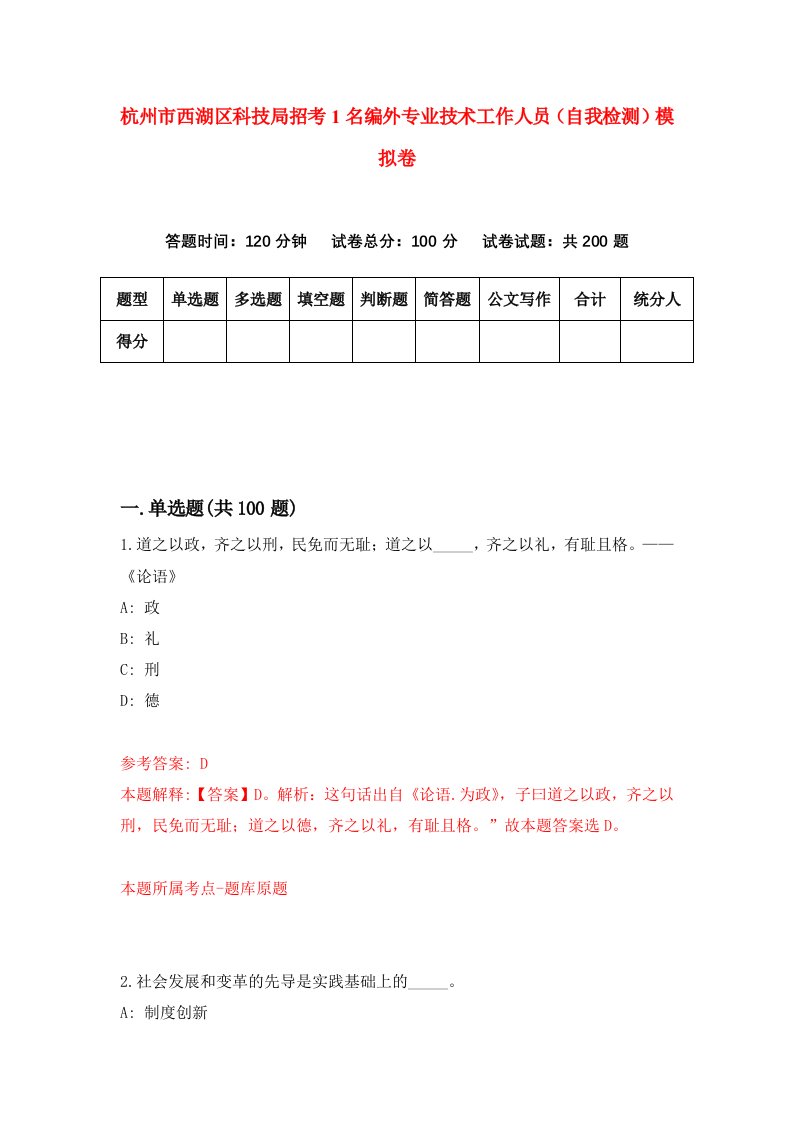 杭州市西湖区科技局招考1名编外专业技术工作人员（自我检测）模拟卷

答题时间：120分钟　试卷总分：100分　试卷试题：共200题

| 题型 | 单选题 | 多选题 | 填空题 | 判断题 | 简答题 | 公文写作 | 合计 | 统分人 |
|---|---|---|---|---|---|---|---|---|
| 得分 | | | | | | | | |

一.单选题(共100题)

1.道之以政，齐之以刑，民免而无耻；道之以_____，齐之以礼，有耻且格。——《论语》
A: 政
B: 礼
C: 刑
D: 德

参考答案: D
本题解释:【答案】D。解析：这句话出自《论语.为政》，子曰道之以政，齐之以刑，民免而无耻；道之以德，齐之以礼，有耻且格。”故本题答案选D。

本题所属考点-题库原题

2.社会发展和变革的先导是实践基础上的_____。
A: 制度创新